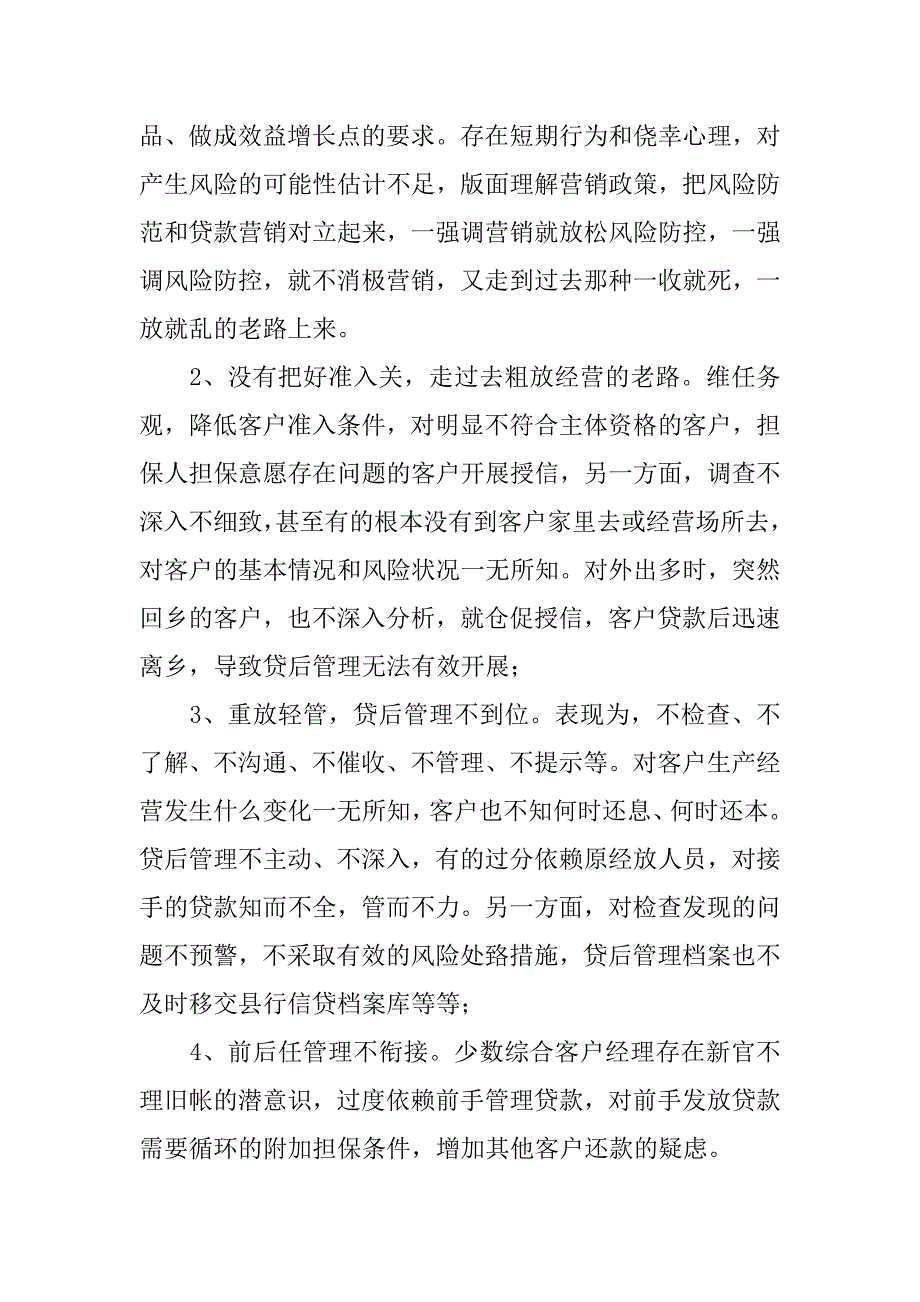 品、做成效益增长点的要求。存在短期行为和侥幸心理，对产生风险的可能性估计不足，版面理解营销政策，把风险防范和贷款营销对立起来，一强调营销就放松风险防控，一强调风险防控，就不消极营销，又走到过去那种一收就死，一放就乱的老路上来。

2、没有把好准入关，走过去粗放经营的老路。维任务观，降低客户准入条件，对明显不符合主体资格的客户，担保人担保意愿存在问题的客户开展授信，另一方面，调查不深入不细致，甚至有的根本没有到客户家里去或经营场所去，对客户的基本情况和风险状况一无所知。对外出多时，突然回乡的客户，也不深入分析，就仓促授信，客户贷款后迅速离乡，导致贷后管理无法有效开展；

3、重放轻管，贷后管理不到位。表现为，不检查、不了解、不沟通、不催收、不管理、不提示等。对客户生产经营发生什么变化一无所知，客户也不知何时还息、何时还本。贷后管理不主动、不深入，有的过分依赖原经放人员，对接手的贷款知而不全，管而不力。另一方面，对检查发现的问题不预警，不采取有效的风险处路措施，贷后管理档案也不及时移交县行信贷档案库等等；

4、前后任管理不衔接。少数综合客户经理存在新官不理旧帐的潜意识，过度依赖前手管理贷款，对前手发放贷款需要循环的附加担保条件，增加其他客户还款的疑虑。